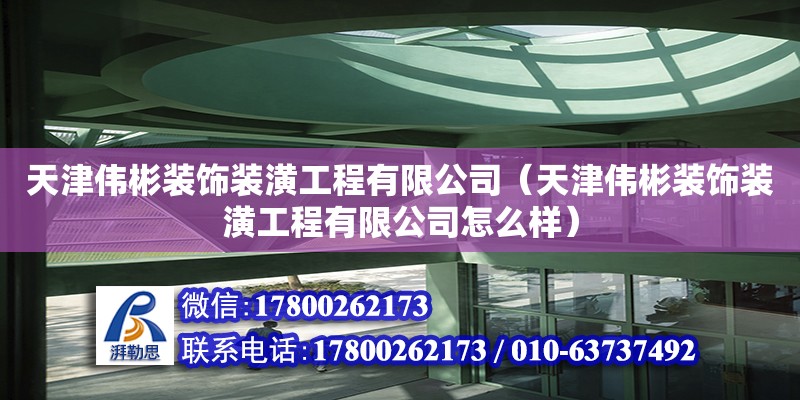 天津伟彬装饰装潢工程有限公司（天津伟彬装饰装潢工程有限公司怎么样）

湃勒思

微信:17800262173

联系电话:17800262173 / 010-63737492